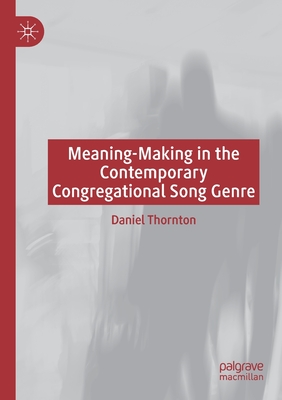 Meaning-Making in the Contemporary Congregational Song Genre

Daniel Thornton

palgrave macmillan